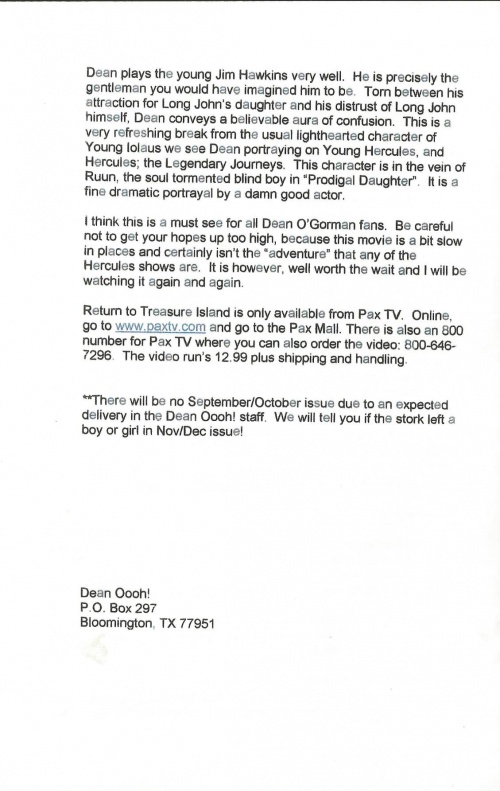 Dean plays the young Jim Hawkins very well. He is precisely the gentleman you would have imagined him to be. Torn between his attraction for Long John's daughter and his distrust of Long John himself, Dean conveys a believable aura of confusion. This is a very refreshing break from the usual lighthearted character of Young Iolaus we see Dean portraying on Young Hercules, and Hercules; the Legendary Journeys. This character is in the vein of Ruun, the soul tormented blind boy in "Prodigal Daughter". It is a fine dramatic portrayal by a damn good actor.

I think this is a must see for all Dean O'Gorman fans. Be careful not to get your hopes up too high, because this movie is a bit slow in places and certainly isn't the "adventure" that any of the Hercules shows are. It is however, well worth the wait and I will be watching it again and again.

Return to Treasure Island is only available from Pax TV. Online, go to www.paxtv.com and go to the Pax Mall. There is also an 800 number for Pax TV where you can also order the video: 800-646-7296. The video run's 12.99 plus shipping and handling.

**There will be no September/October issue due to an expected delivery in the Dean Oooh! staff. We will tell you if the stork left a boy or girl in Nov/Dec issue!

Dean Oooh!
P.O. Box 297
Bloomington, TX 77951